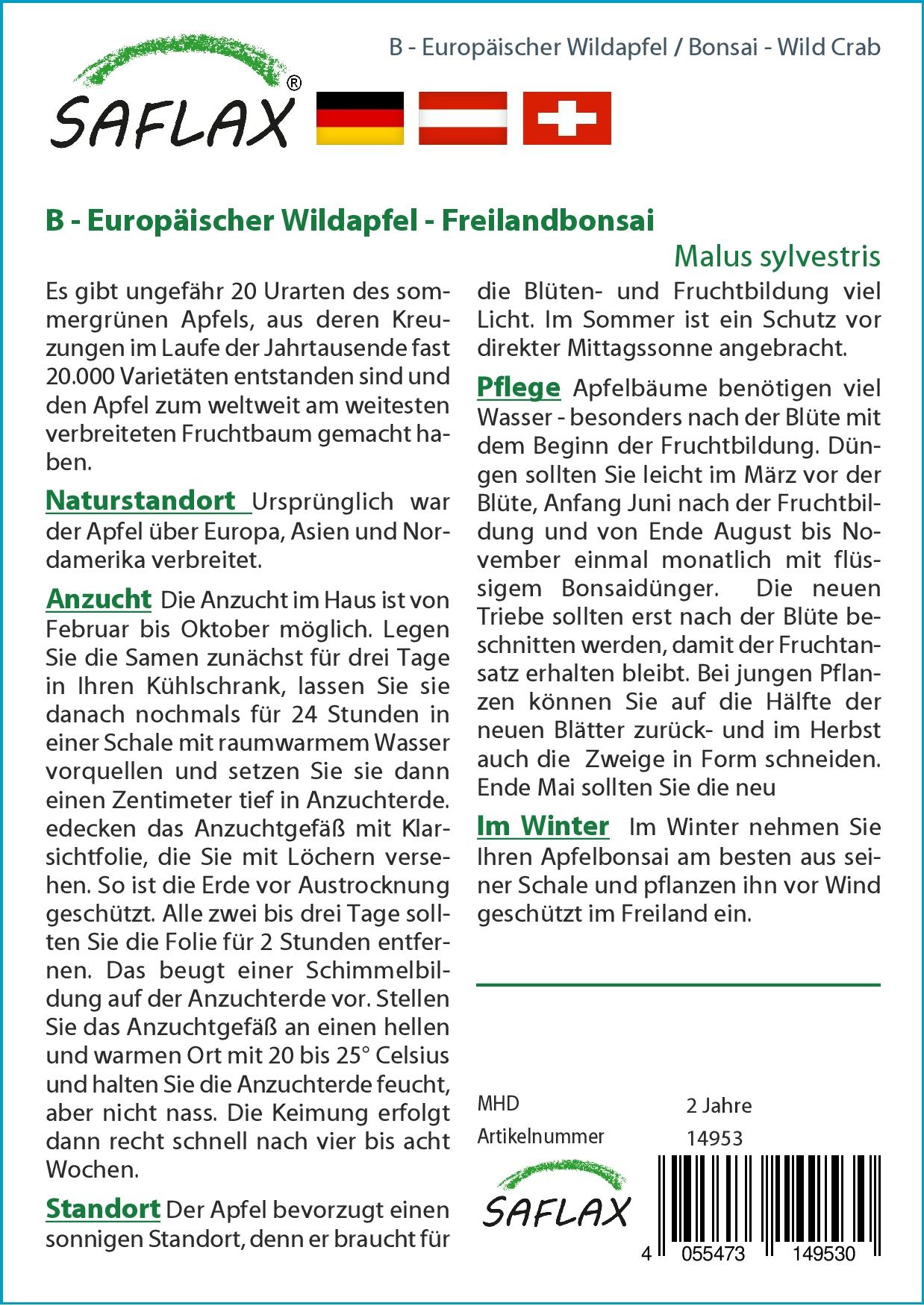 B - Europäischer Wildapfel / Bonsai - Wild Crab

SAFLAX®

B - Europäischer Wildapfel - Freilandbonsai

Malus sylvestris

Es gibt ungefähr 20 Urarten des sommergrünen Apfels, aus deren Kreuzungen im Laufe der Jahrtausende fast 20.000 Varietäten entstanden sind und den Apfel zum weltweit am weitesten verbreiteten Fruchtbaum gemacht haben.

Naturstandort Ursprünglich war der Apfel über Europa, Asien und Nordamerika verbreitet.

Anzucht Die Anzucht im Haus ist von Februar bis Oktober möglich. Legen Sie die Samen zunächst für drei Tage in Ihren Kühlschrank, lassen Sie sie danach nochmals für 24 Stunden in einer Schale mit raumwarmem Wasser vorquellen und setzen Sie sie dann einen Zentimeter tief in Anzuchterde. edecken das Anzuchtgefäß mit Klarsichtfolie, die Sie mit Löchern versehen. So ist die Erde vor Austrocknung geschützt. Alle zwei bis drei Tage sollten Sie die Folie für 2 Stunden entfernen. Das beugt einer Schimmelbildung auf der Anzuchterde vor. Stellen Sie das Anzuchtgefäß an einen hellen und warmen Ort mit 20 bis 25° Celsius und halten Sie die Anzuchterde feucht, aber nicht nass. Die Keimung erfolgt dann recht schnell nach vier bis acht Wochen.

Standort Der Apfel bevorzugt einen sonnigen Standort, denn er braucht für die Blüten- und Fruchtbildung viel Licht. Im Sommer ist ein Schutz vor direkter Mittagssonne angebracht.

Pflege Apfelbäume benötigen viel Wasser - besonders nach der Blüte mit dem Beginn der Fruchtbildung. Düngen sollten Sie leicht im März vor der Blüte, Anfang Juni nach der Fruchtbildung und von Ende August bis November einmal monatlich mit flüssigem Bonsaidünger. Die neuen Triebe sollten erst nach der Blüte beschnitten werden, damit der Fruchtansatz erhalten bleibt. Bei jungen Pflanzen können Sie auf die Hälfte der neuen Blätter zurück- und im Herbst auch die Zweige in Form schneiden. Ende Mai sollten Sie die neu

Im Winter Im Winter nehmen Sie Ihren Apfelbonsai am besten aus seiner Schale und pflanzen ihn vor Wind geschützt im Freiland ein.

MHD 2 Jahre
Artikelnummer 14953

SAFLAX

4 055473 149530